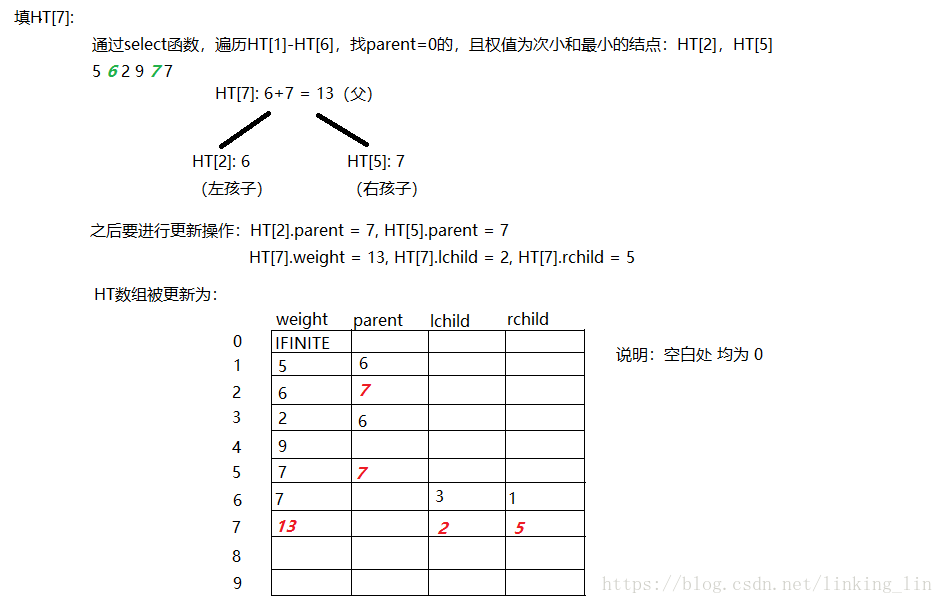 填HT[7]:

通过select函数，遍历HT[1]-HT[6]，找parent=0的，且权值为次小和最小的结点：HT[2]，HT[5]

5 6 2 9 7 7

HT[7]: 6+7 = 13（父）

HT[2]: 6
（左孩子）

HT[5]: 7
（右孩子）

之后要进行更新操作：HT[2].parent = 7, HT[5].parent = 7
HT[7].weight = 13, HT[7].lchild = 2, HT[7].rchild = 5

HT数组被更新为：

| | weight | parent | lchild | rchild |
|---|---|---|---|---|
| 0 | IFINITE | | | |
| 1 | 5 | 6 | | |
| 2 | 6 | 7 | | |
| 3 | 2 | 6 | | |
| 4 | 9 | | | |
| 5 | 7 | 7 | | |
| 6 | 7 | | 3 | 1 |
| 7 | 13 | | 2 | 5 |
| 8 | | | | |
| 9 | | | | |

说明：空白处 均为 0

https://blog.csdn.net/linking_lin